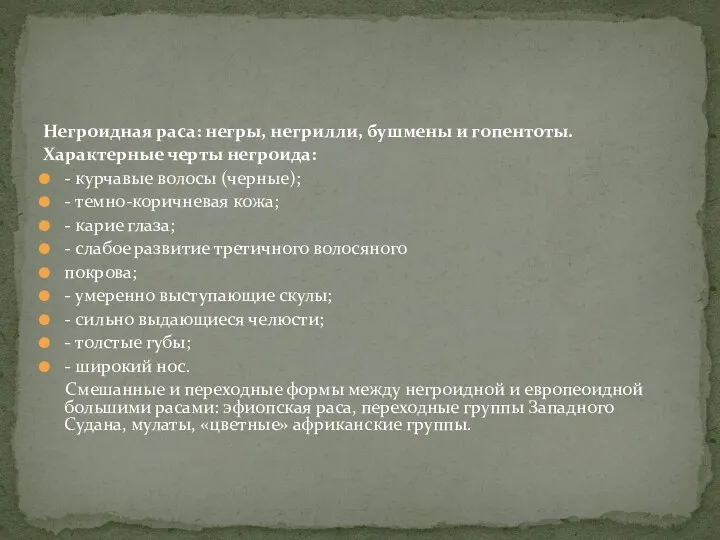 Негроидная раса: негры, негрилли, бушмены и гопентоты.
Характерные черты негроида:
- курчавые волосы (черные);
- темно-коричневая кожа;
- карие глаза;
- слабое развитие третичного волосяного
покрова;
- умеренно выступающие скулы;
- сильно выдающиеся челюсти;
- толстые губы;
- широкий нос.

Смешанные и переходные формы между негроидной и европеоидной большими расами: эфиопская раса, переходные группы Западного Судана, мулаты, «цветные» африканские группы.